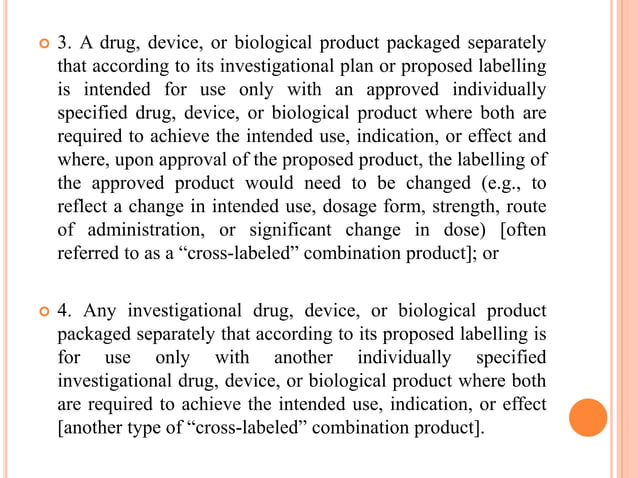 3. A drug, device, or biological product packaged separately that according to its investigational plan or proposed labelling is intended for use only with an approved individually specified drug, device, or biological product where both are required to achieve the intended use, indication, or effect and where, upon approval of the proposed product, the labelling of the approved product would need to be changed (e.g., to reflect a change in intended use, dosage form, strength, route of administration, or significant change in dose) [often referred to as a “cross-labeled” combination product]; or

4. Any investigational drug, device, or biological product packaged separately that according to its proposed labelling is for use only with another individually specified investigational drug, device, or biological product where both are required to achieve the intended use, indication, or effect [another type of “cross-labeled” combination product].